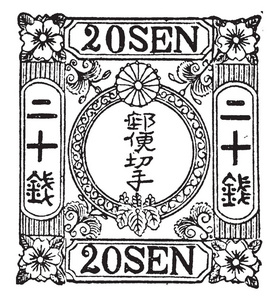 20SEN

二十錢

郵便切手

二十錢

20SEN